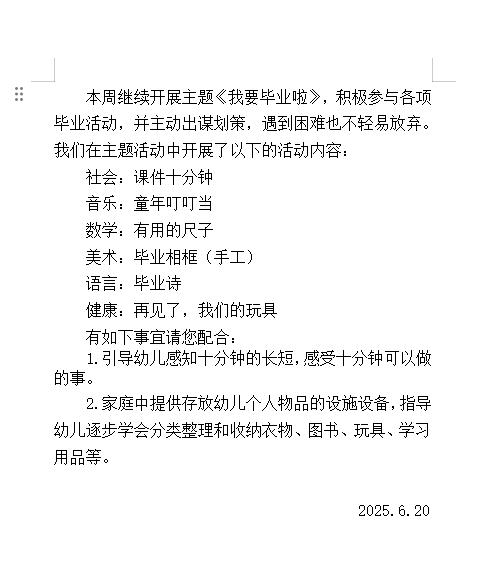 本周继续开展主题《我要毕业啦》，积极参与各项毕业活动，并主动出谋划策，遇到困难也不轻易放弃。我们在主题活动中开展了以下的活动内容：

社会：课件十分钟

音乐：童年叮叮当

数学：有用的尺子

美术：毕业相框（手工）

语言：毕业诗

健康：再见了，我们的玩具

有如下事宜请您配合：

1.引导幼儿感知十分钟的长短，感受十分钟可以做的事。

2.家庭中提供存放幼儿个人物品的设施设备，指导幼儿逐步学会分类整理和收纳衣物、图书、玩具、学习用品等。

2025.6.20